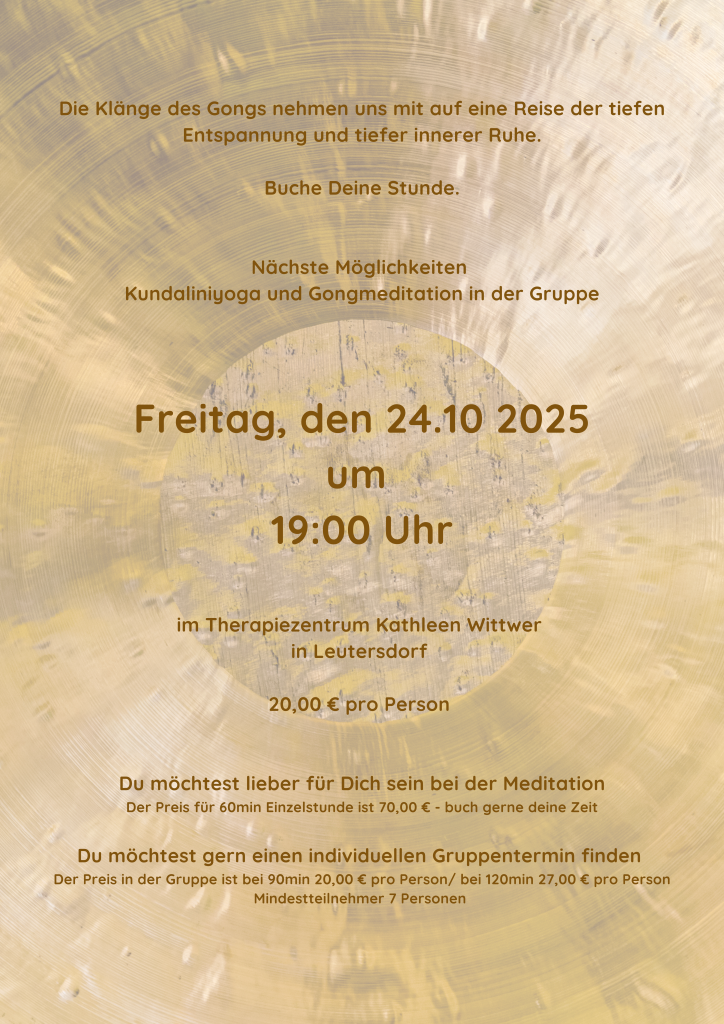 Die Klänge des Gongs nehmen uns mit auf eine Reise der tiefen Entspannung und tiefer innerer Ruhe.

Buche Deine Stunde.

Nächste Möglichkeiten
Kundaliniyoga und Gongmeditation in der Gruppe

Freitag, den 24.10 2025
um
19:00 Uhr

im Therapiezentrum Kathleen Wittwer
in Leutersdorf

20,00 € pro Person

Du möchtest lieber für Dich sein bei der Meditation
Der Preis für 60min Einzelstunde ist 70,00 € - buch gerne deine Zeit

Du möchtest gern einen individuellen Gruppentermin finden
Der Preis in der Gruppe ist bei 90min 20,00 € pro Person/ bei 120min 27,00 € pro Person
Mindestteilnehmer 7 Personen